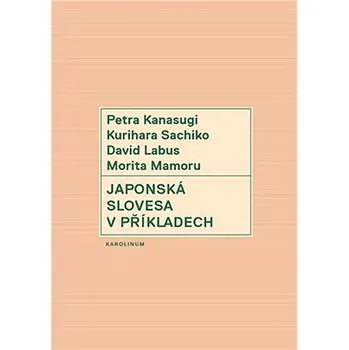 Petra Kanasugi
Kurihara Sachiko
David Labus
Morita Mamoru

JAPONSKÁ SLOVESA V PŘÍKLADECH

KAROLINUM